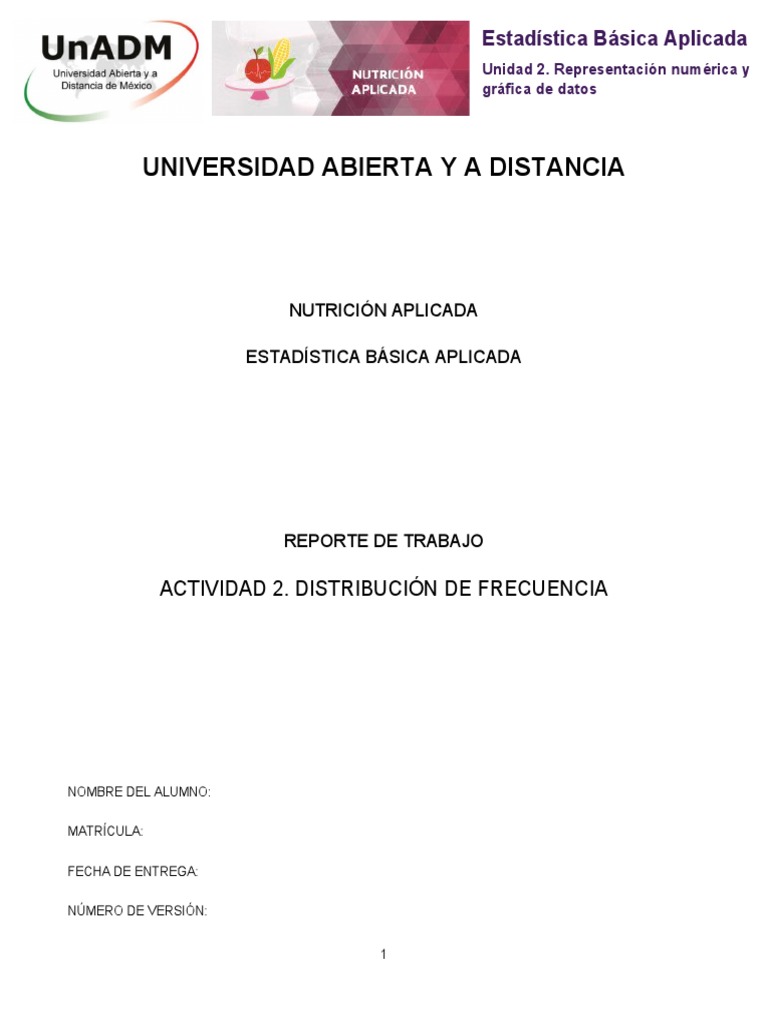 UnADM
Universidad Abierta y a Distancia de México

NUTRICIÓN APLICADA

Estadística Básica Aplicada

Unidad 2. Representación numérica y gráfica de datos

UNIVERSIDAD ABIERTA Y A DISTANCIA

NUTRICIÓN APLICADA

ESTADÍSTICA BÁSICA APLICADA

REPORTE DE TRABAJO

ACTIVIDAD 2. DISTRIBUCIÓN DE FRECUENCIA

NOMBRE DEL ALUMNO:

MATRÍCULA:

FECHA DE ENTREGA:

NÚMERO DE VERSIÓN:

1